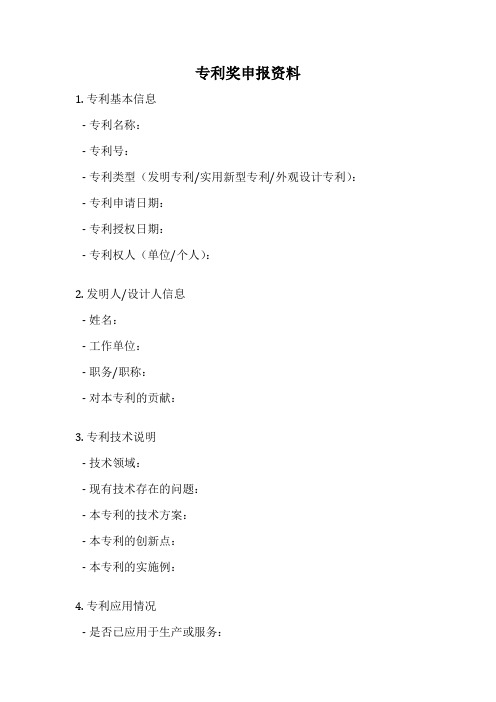 专利奖申报资料

1. 专利基本信息

- 专利名称：

- 专利号：

- 专利类型（发明专利/实用新型专利/外观设计专利）：

- 专利申请日期：

- 专利授权日期：

- 专利权人（单位/个人）：

2. 发明人/设计人信息

- 姓名：

- 工作单位：

- 职务/职称：

- 对本专利的贡献：

3. 专利技术说明

- 技术领域：

- 现有技术存在的问题：

- 本专利的技术方案：

- 本专利的创新点：

- 本专利的实施例：

4. 专利应用情况

- 是否已应用于生产或服务：